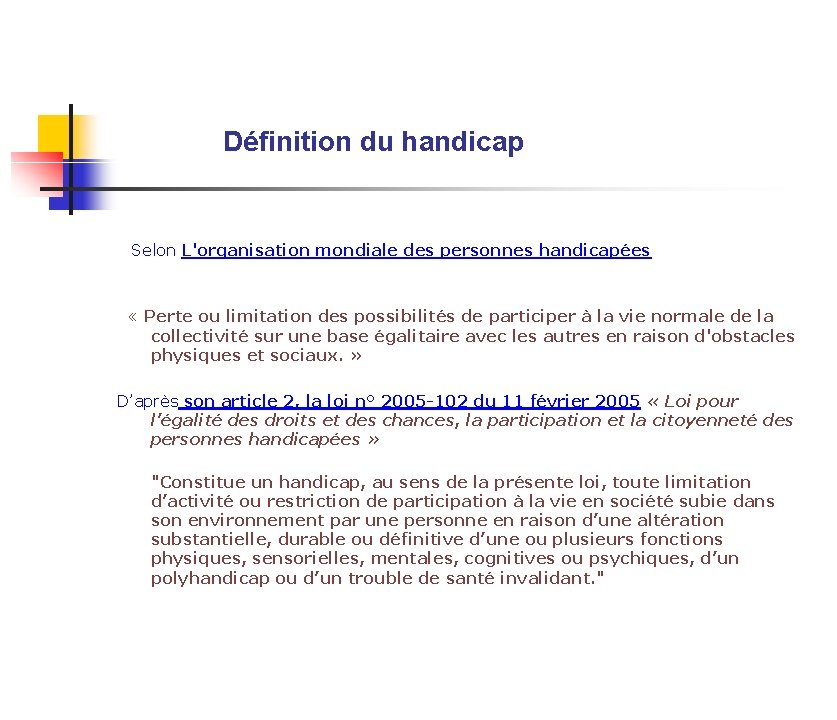 Définition du handicap

Selon L'organisation mondiale des personnes handicapées

« Perte ou limitation des possibilités de participer à la vie normale de la collectivité sur une base égalitaire avec les autres en raison d'obstacles physiques et sociaux. »

D'après son article 2, la loi n° 2005-102 du 11 février 2005 « Loi pour l'égalité des droits et des chances, la participation et la citoyenneté des personnes handicapées »

"Constitue un handicap, au sens de la présente loi, toute limitation d'activité ou restriction de participation à la vie en société subie dans son environnement par une personne en raison d'une altération substantielle, durable ou définitive d'une ou plusieurs fonctions physiques, sensorielles, mentales, cognitives ou psychiques, d'un polyhandicap ou d'un trouble de santé invalidant."